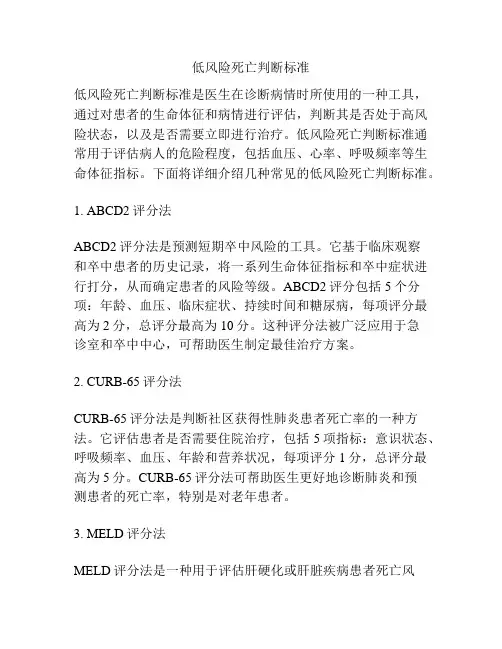 低风险死亡判断标准

低风险死亡判断标准是医生在诊断病情时所使用的一种工具，通过对患者的生命体征和病情进行评估，判断其是否处于高风险状态，以及是否需要立即进行治疗。低风险死亡判断标准通常用于评估病人的危险程度，包括血压、心率、呼吸频率等生命体征指标。下面将详细介绍几种常见的低风险死亡判断标准。

1. ABCD2 评分法

ABCD2 评分法是预测短期卒中风险的工具。它基于临床观察和卒中患者的历史记录，将一系列生命体征指标和卒中症状进行打分，从而确定患者的风险等级。ABCD2 评分包括 5 个分项：年龄、血压、临床症状、持续时间和糖尿病，每项评分最高为 2 分，总评分最高为 10 分。这种评分法被广泛应用于急诊室和卒中中心，可帮助医生制定最佳治疗方案。

2. CURB-65 评分法

CURB-65 评分法是判断社区获得性肺炎患者死亡率的一种方法。它评估患者是否需要住院治疗，包括 5 项指标：意识状态、呼吸频率、血压、年龄和营养状况，每项评分 1 分，总评分最高为 5 分。CURB-65 评分法可帮助医生更好地诊断肺炎和预测患者的死亡率，特别是对老年患者。

3. MELD 评分法

MELD 评分法是一种用于评估肝硬化或肝脏疾病患者死亡风